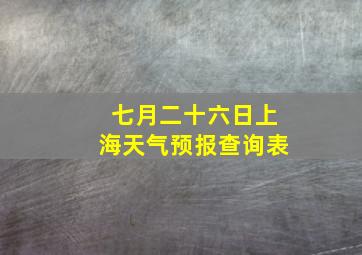 七月二十六日上海天气预报查询表